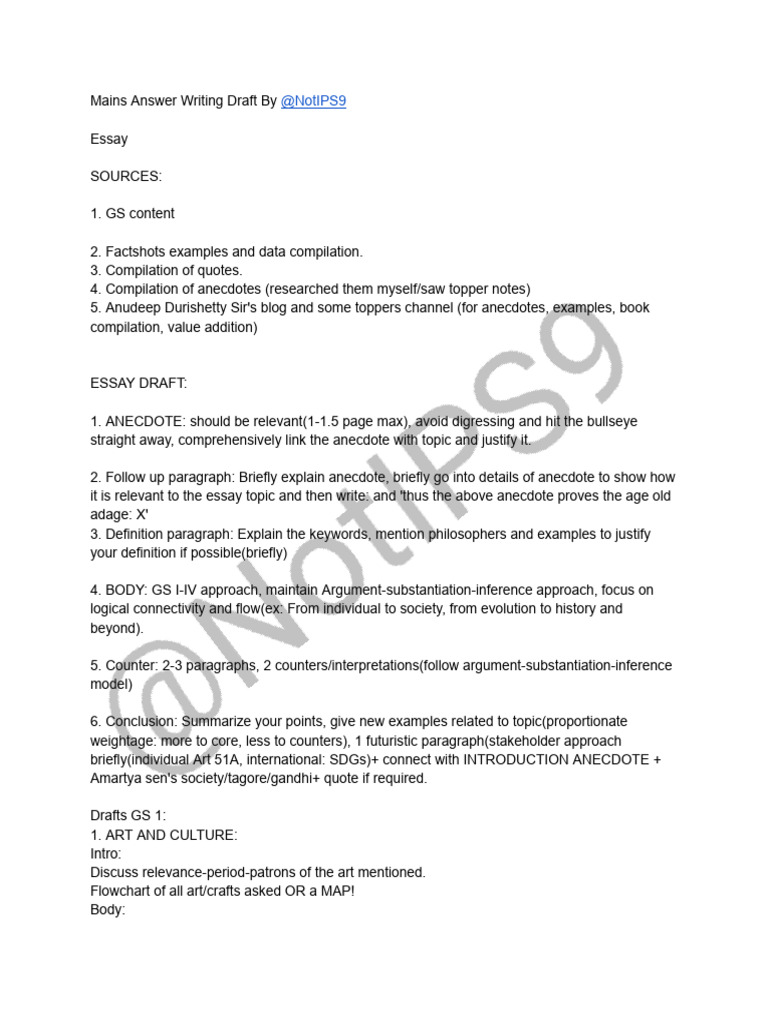 Mains Answer Writing Draft By @NotIPS9

Essay

SOURCES:

1. GS content

2. Factshots examples and data compilation.
3. Compilation of quotes.
4. Compilation of anecdotes (researched them myself/saw topper notes)
5. Anudeep Durishetty Sir's blog and some toppers channel (for anecdotes, examples, book compilation, value addition)

ESSAY DRAFT:

1. ANECDOTE: should be relevant(1-1.5 page max), avoid digressing and hit the bullseye straight away, comprehensively link the anecdote with topic and justify it.

2. Follow up paragraph: Briefly explain anecdote, briefly go into details of anecdote to show how it is relevant to the essay topic and then write: and 'thus the above anecdote proves the age old adage: X'
3. Definition paragraph: Explain the keywords, mention philosophers and examples to justify your definition if possible(briefly)

4. BODY: GS I-IV approach, maintain Argument-substantiation-inference approach, focus on logical connectivity and flow(ex: From individual to society, from evolution to history and beyond).

5. Counter: 2-3 paragraphs, 2 counters/interpretations(follow argument-substantiation-inference model)

6. Conclusion: Summarize your points, give new examples related to topic(proportionate weightage: more to core, less to counters), 1 futuristic paragraph(stakeholder approach briefly(individual Art 51A, international: SDGs)+ connect with INTRODUCTION ANECDOTE + Amartya sen's society/tagore/gandhi+ quote if required.

Drafts GS 1:
1. ART AND CULTURE:
Intro:
Discuss relevance-period-patrons of the art mentioned.
Flowchart of all art/crafts asked OR a MAP!
Body:

@NotIPS9